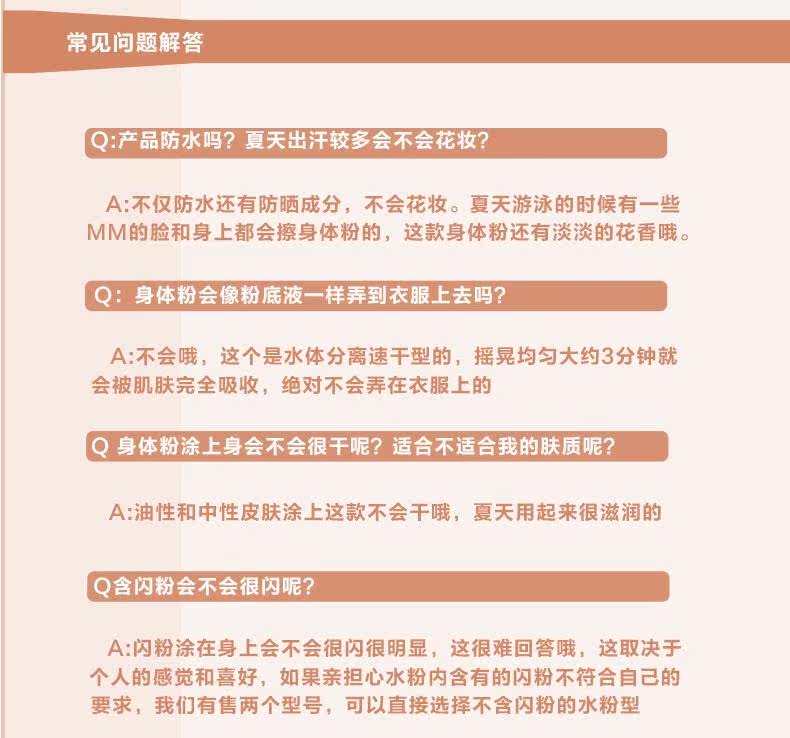 常见问题解答

Q:产品防水吗？夏天出汗较多会不会花妆？

A:不仅防水还有防晒成分，不会花妆。夏天游泳的时候有一些MM的脸和身上都会擦身体粉的，这款身体粉还有淡淡的花香哦。

Q：身体粉会像粉底液一样弄到衣服上去吗？

A:不会哦，这个是水体分离速干型的，摇晃均匀大约3分钟就会被肌肤完全吸收，绝对不会弄在衣服上的

Q 身体粉涂上身会不会很干呢？适合不适合我的肤质呢？

A:油性和中性皮肤涂上这款不会干哦，夏天用起来很滋润的

Q含闪粉会不会很闪呢？

A:闪粉涂在身上会不会很闪很明显，这很难回答哦，这取决于个人的感觉和喜好，如果亲担心水粉内含有的闪粉不符合自己的要求，我们有售两个型号，可以直接选择不含闪粉的水粉型